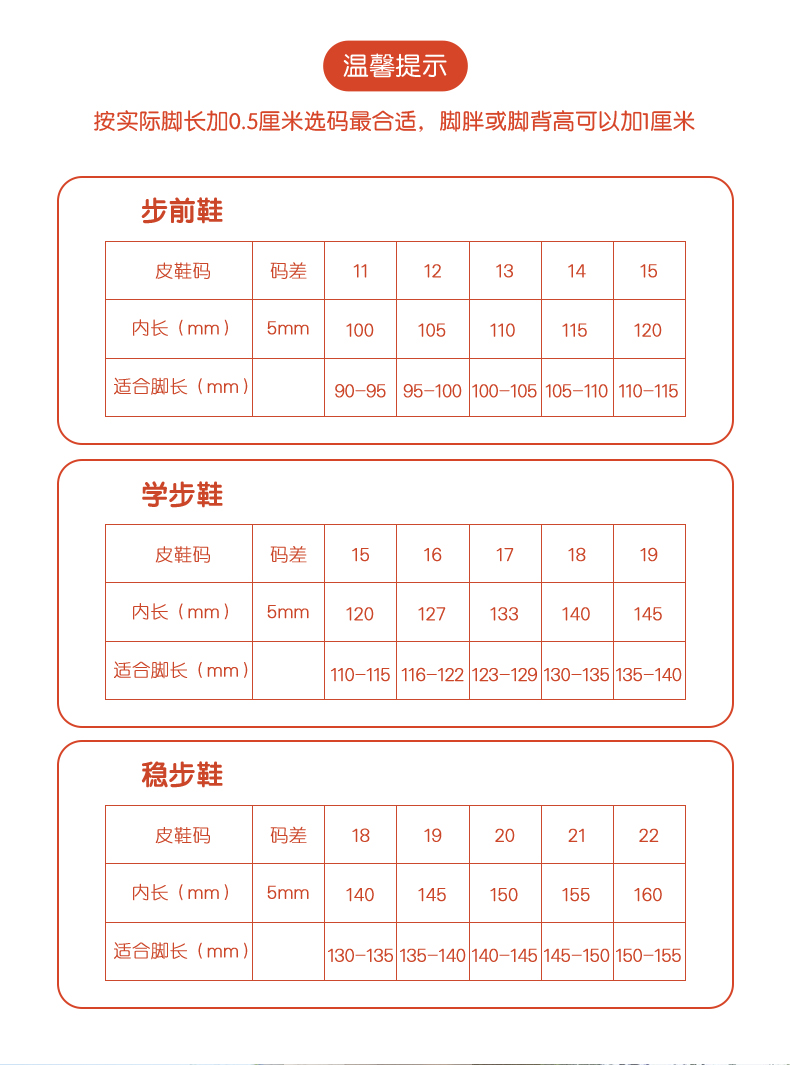 温馨提示

按实际脚长加0.5厘米选码最合适，脚胖或脚背高可以加1厘米

步前鞋

| 皮鞋码 | 码差 | 11 | 12 | 13 | 14 | 15 |
|---|---|---|---|---|---|---|
| 内长（mm） | 5mm | 100 | 105 | 110 | 115 | 120 |
| 适合脚长（mm） | | 90-95 | 95-100 | 100-105 | 105-110 | 110-115 |

学步鞋

| 皮鞋码 | 码差 | 15 | 16 | 17 | 18 | 19 |
|---|---|---|---|---|---|---|
| 内长（mm） | 5mm | 120 | 127 | 133 | 140 | 145 |
| 适合脚长（mm） | | 110-115 | 116-122 | 123-129 | 130-135 | 135-140 |

稳步鞋

| 皮鞋码 | 码差 | 18 | 19 | 20 | 21 | 22 |
|---|---|---|---|---|---|---|
| 内长（mm） | 5mm | 140 | 145 | 150 | 155 | 160 |
| 适合脚长（mm） | | 130-135 | 135-140 | 140-145 | 145-150 | 150-155 |